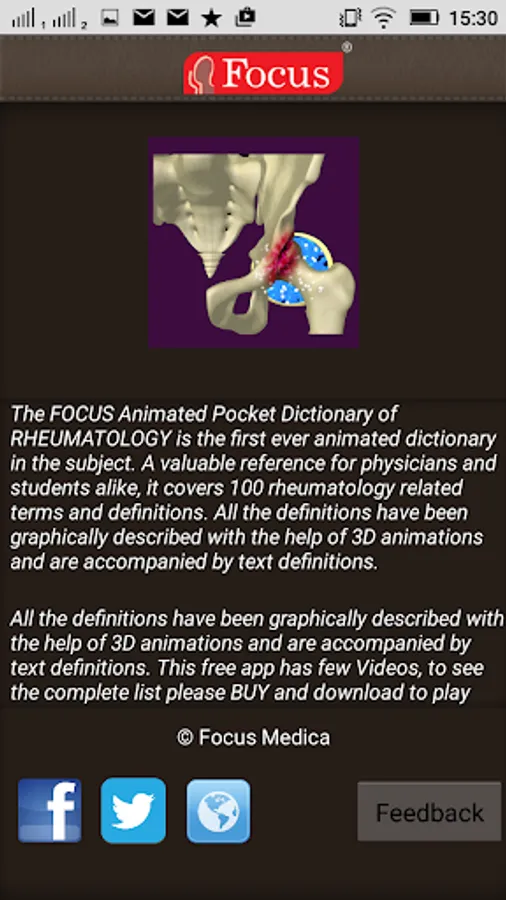 15:30

Focus®

The FOCUS Animated Pocket Dictionary of RHEUMATOLOGY is the first ever animated dictionary in the subject. A valuable reference for physicians and students alike, it covers 100 rheumatology related terms and definitions. All the definitions have been graphically described with the help of 3D animations and are accompanied by text definitions.

All the definitions have been graphically described with the help of 3D animations and are accompanied by text definitions. This free app has few Videos, to see the complete list please BUY and download to play

© Focus Medica

f

Feedback